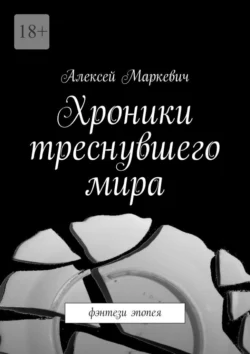 18+

Алексей Маркевич

Хроники треснувшего мира

фэнтези эпопея